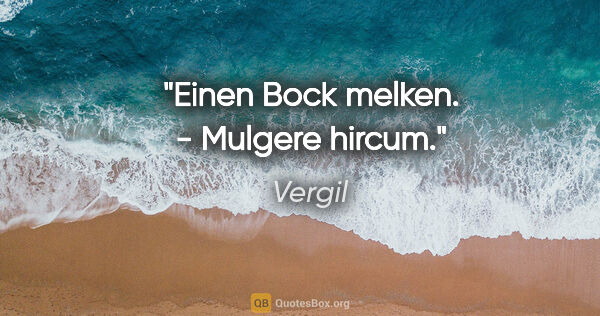 "Einen Bock melken. - Mulgere hircum."

Vergil

QB QuotesBox.org